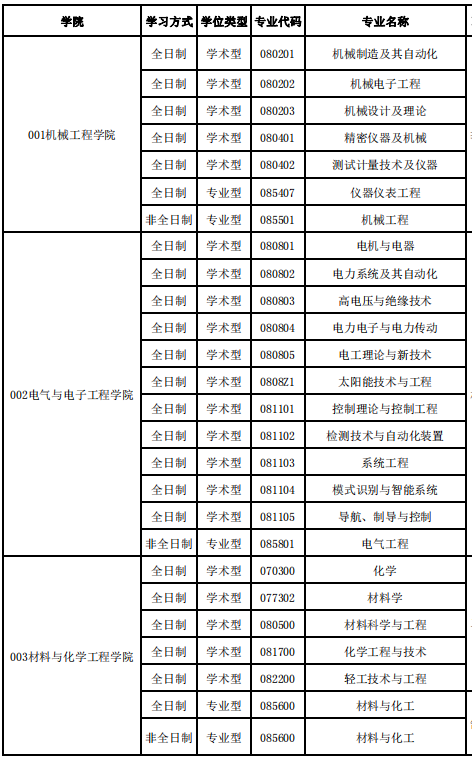 | 学院 | 学习方式 | 学位类型 | 专业代码 | 专业名称 |
|---|---|---|---|---|
| 001机械工程学院 | 全日制 | 学术型 | 080201 | 机械制造及其自动化 |
| | 全日制 | 学术型 | 080202 | 机械电子工程 |
| | 全日制 | 学术型 | 080203 | 机械设计及理论 |
| | 全日制 | 学术型 | 080401 | 精密仪器及机械 |
| | 全日制 | 学术型 | 080402 | 测试计量技术及仪器 |
| | 全日制 | 专业型 | 085407 | 仪器仪表工程 |
| | 非全日制 | 专业型 | 085501 | 机械工程 |
| 002电气与电子工程学院 | 全日制 | 学术型 | 080801 | 电机与电器 |
| | 全日制 | 学术型 | 080802 | 电力系统及其自动化 |
| | 全日制 | 学术型 | 080803 | 高电压与绝缘技术 |
| | 全日制 | 学术型 | 080804 | 电力电子与电力传动 |
| | 全日制 | 学术型 | 080805 | 电工理论与新技术 |
| | 全日制 | 学术型 | 0808Z1 | 太阳能技术与工程 |
| | 全日制 | 学术型 | 081101 | 控制理论与控制工程 |
| | 全日制 | 学术型 | 081102 | 检测技术与自动化装置 |
| | 全日制 | 学术型 | 081103 | 系统工程 |
| | 全日制 | 学术型 | 081104 | 模式识别与智能系统 |
| | 全日制 | 学术型 | 081105 | 导航、制导与控制 |
| | 非全日制 | 专业型 | 085801 | 电气工程 |
| 003材料与化学工程学院 | 全日制 | 学术型 | 070300 | 化学 |
| | 全日制 | 学术型 | 077302 | 材料学 |
| | 全日制 | 学术型 | 080500 | 材料科学与工程 |
| | 全日制 | 学术型 | 081700 | 化学工程与技术 |
| | 全日制 | 学术型 | 082200 | 轻工技术与工程 |
| | 全日制 | 专业型 | 085600 | 材料与化工 |
| | 非全日制 | 专业型 | 085600 | 材料与化工 |